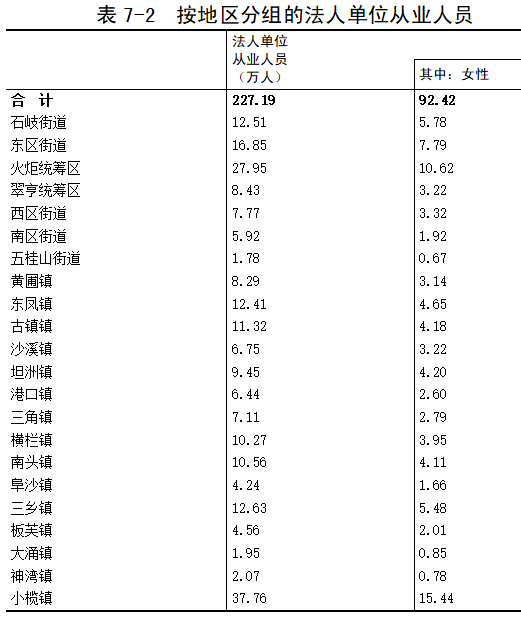 表 7-2　按地区分组的法人单位从业人员

|  | 法人单位从业人员（万人） | 其中：女性 |
|---|---|---|
| 合　计 | 227.19 | 92.42 |
| 石岐街道 | 12.51 | 5.78 |
| 东区街道 | 16.85 | 7.79 |
| 火炬统筹区 | 27.95 | 10.62 |
| 翠亨统筹区 | 8.43 | 3.22 |
| 西区街道 | 7.77 | 3.32 |
| 南区街道 | 5.92 | 1.92 |
| 五桂山街道 | 1.78 | 0.67 |
| 黄圃镇 | 8.29 | 3.14 |
| 东凤镇 | 12.41 | 4.65 |
| 古镇镇 | 11.32 | 4.18 |
| 沙溪镇 | 6.75 | 3.22 |
| 坦洲镇 | 9.45 | 4.20 |
| 港口镇 | 6.44 | 2.60 |
| 三角镇 | 7.11 | 2.79 |
| 横栏镇 | 10.27 | 3.95 |
| 南头镇 | 10.56 | 4.11 |
| 阜沙镇 | 4.24 | 1.66 |
| 三乡镇 | 12.63 | 5.48 |
| 板芙镇 | 4.56 | 2.01 |
| 大涌镇 | 1.95 | 0.85 |
| 神湾镇 | 2.07 | 0.78 |
| 小榄镇 | 37.76 | 15.44 |